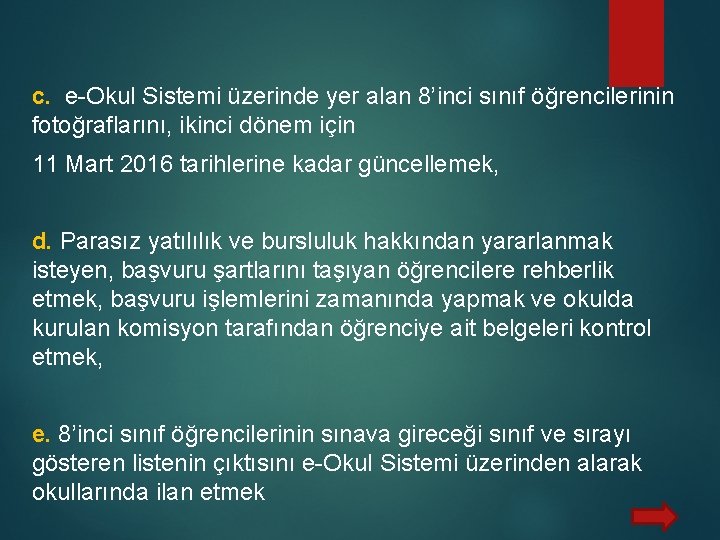 c. e-Okul Sistemi üzerinde yer alan 8’inci sınıf öğrencilerinin fotoğraflarını, ikinci dönem için

11 Mart 2016 tarihlerine kadar güncellemek,

d. Parasız yatılılık ve bursluluk hakkından yararlanmak isteyen, başvuru şartlarını taşıyan öğrencilere rehberlik etmek, başvuru işlemlerini zamanında yapmak ve okulda kurulan komisyon tarafından öğrenciye ait belgeleri kontrol etmek,

e. 8’inci sınıf öğrencilerinin sınava gireceği sınıf ve sırayı gösteren listenin çıktısını e-Okul Sistemi üzerinden alarak okullarında ilan etmek